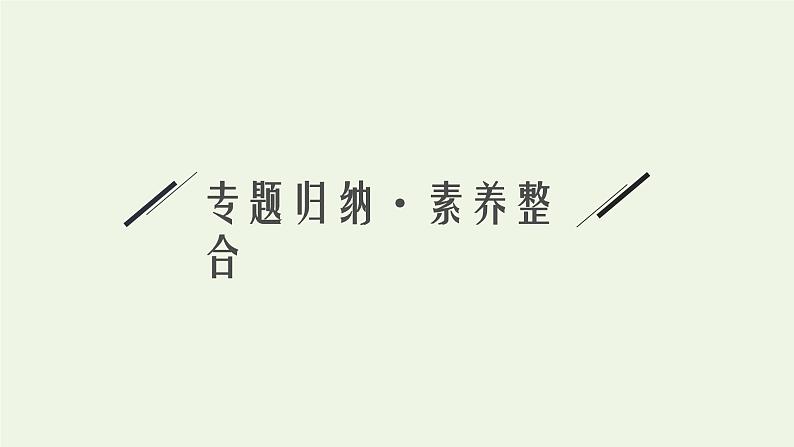 专题归纳·素养整合